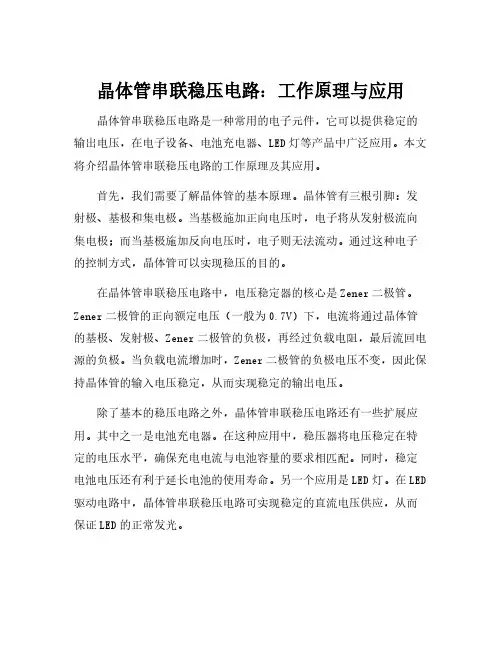 晶体管串联稳压电路：工作原理与应用

晶体管串联稳压电路是一种常用的电子元件，它可以提供稳定的输出电压，在电子设备、电池充电器、LED灯等产品中广泛应用。本文将介绍晶体管串联稳压电路的工作原理及其应用。

首先，我们需要了解晶体管的基本原理。晶体管有三根引脚：发射极、基极和集电极。当基极施加正向电压时，电子将从发射极流向集电极；而当基极施加反向电压时，电子则无法流动。通过这种电子的控制方式，晶体管可以实现稳压的目的。

在晶体管串联稳压电路中，电压稳定器的核心是Zener二极管。Zener二极管的正向额定电压（一般为0.7V）下，电流将通过晶体管的基极、发射极、Zener二极管的负极，再经过负载电阻，最后流回电源的负极。当负载电流增加时，Zener二极管的负极电压不变，因此保持晶体管的输入电压稳定，从而实现稳定的输出电压。

除了基本的稳压电路之外，晶体管串联稳压电路还有一些扩展应用。其中之一是电池充电器。在这种应用中，稳压器将电压稳定在特定的电压水平，确保充电电流与电池容量的要求相匹配。同时，稳定电池电压还有利于延长电池的使用寿命。另一个应用是LED灯。在LED驱动电路中，晶体管串联稳压电路可实现稳定的直流电压供应，从而保证LED的正常发光。